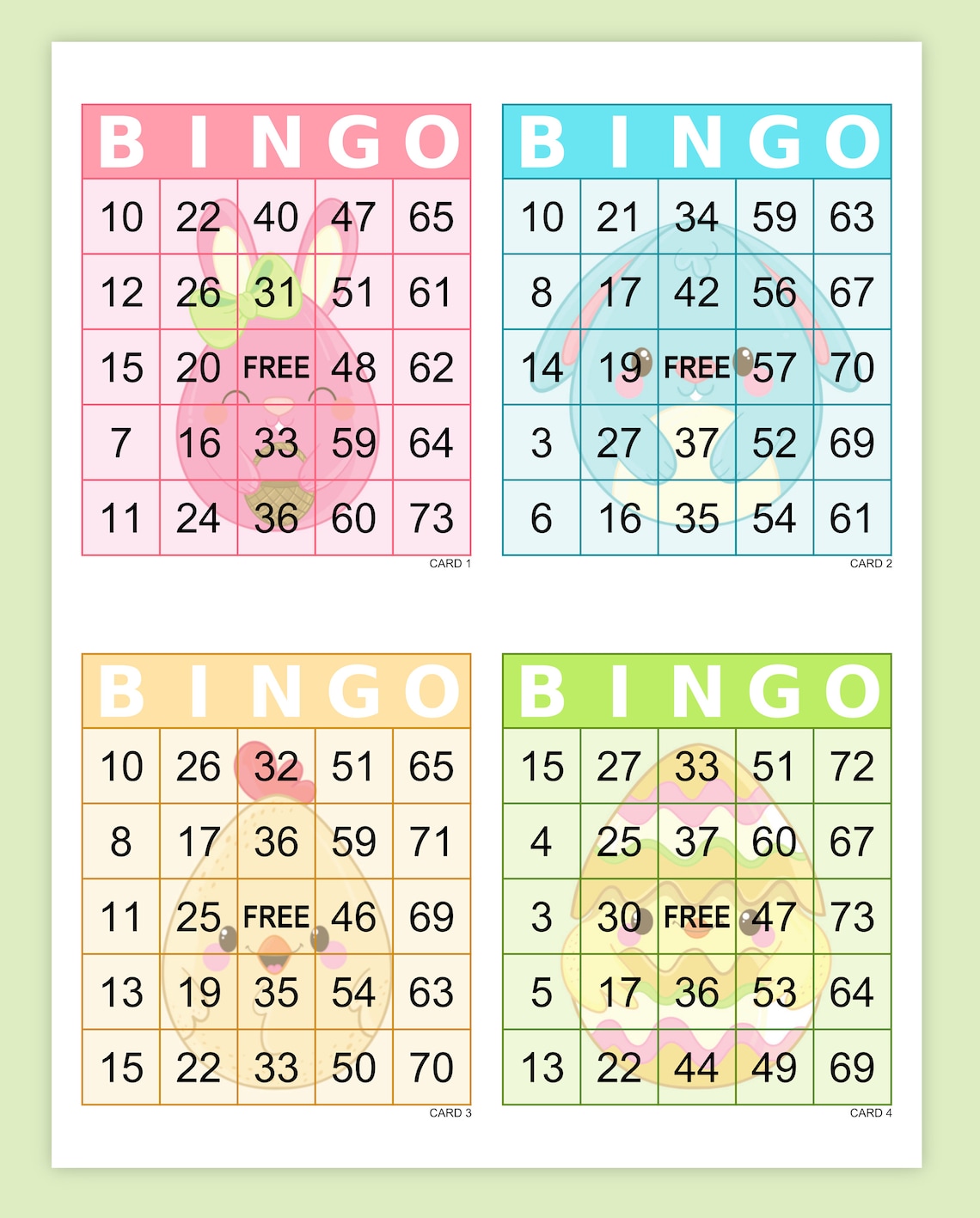 | B | I | N | G | O |
|---|---|---|---|---|
| 10 | 22 | 40 | 47 | 65 |
| 12 | 26 | 31 | 51 | 61 |
| 15 | 20 | FREE | 48 | 62 |
| 7 | 16 | 33 | 59 | 64 |
| 11 | 24 | 36 | 60 | 73 |

CARD 1

| B | I | N | G | O |
|---|---|---|---|---|
| 10 | 21 | 34 | 59 | 63 |
| 8 | 17 | 42 | 56 | 67 |
| 14 | 19 | FREE | 57 | 70 |
| 3 | 27 | 37 | 52 | 69 |
| 6 | 16 | 35 | 54 | 61 |

CARD 2

| B | I | N | G | O |
|---|---|---|---|---|
| 10 | 26 | 32 | 51 | 65 |
| 8 | 17 | 36 | 59 | 71 |
| 11 | 25 | FREE | 46 | 69 |
| 13 | 19 | 35 | 54 | 63 |
| 15 | 22 | 33 | 50 | 70 |

CARD 3

| B | I | N | G | O |
|---|---|---|---|---|
| 15 | 27 | 33 | 51 | 72 |
| 4 | 25 | 37 | 60 | 67 |
| 3 | 30 | FREE | 47 | 73 |
| 5 | 17 | 36 | 53 | 64 |
| 13 | 22 | 44 | 49 | 69 |

CARD 4